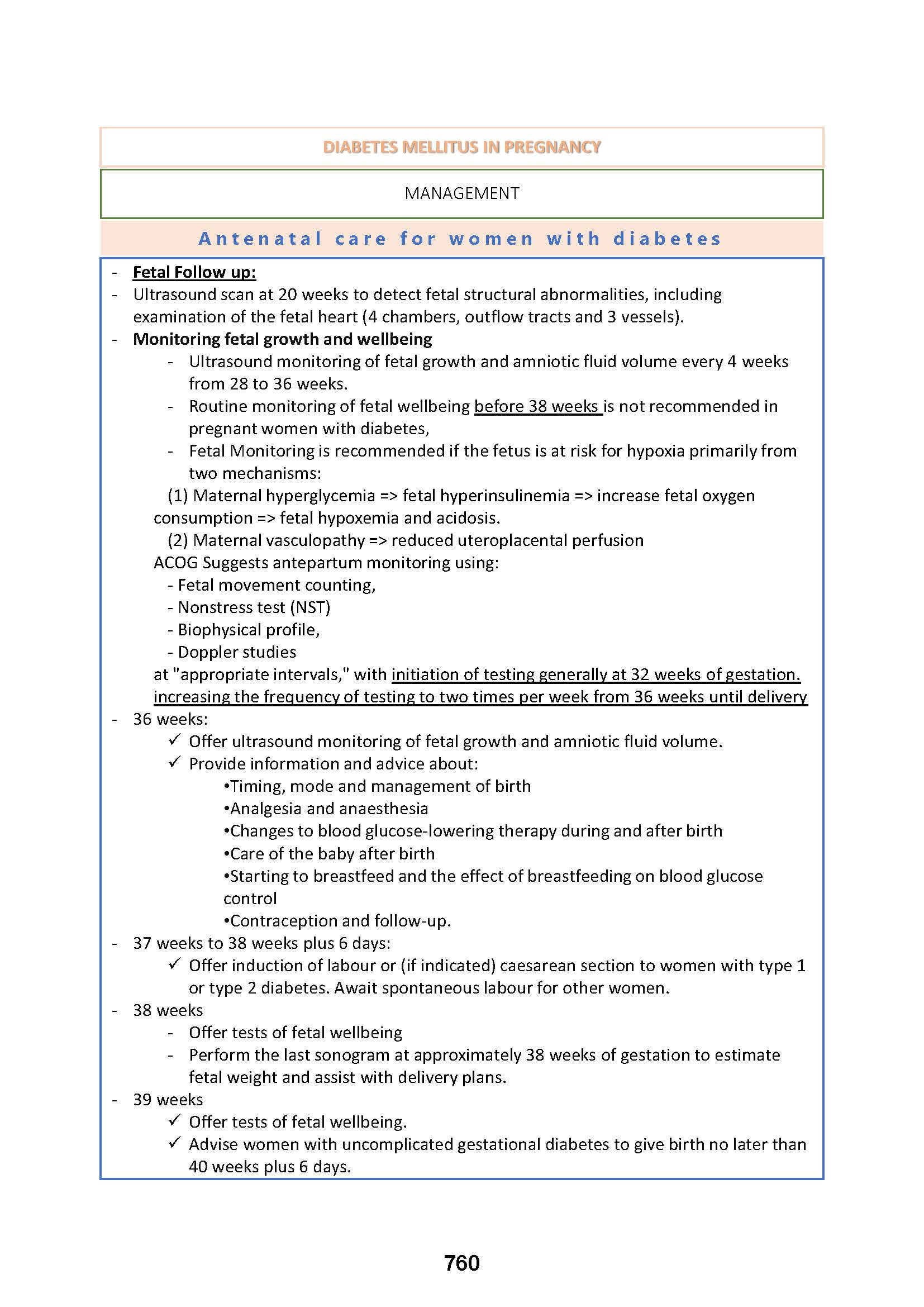 DIABETES MELLITUS IN PREGNANCY

MANAGEMENT

Antenatal care for women with diabetes

- Fetal Follow up:
- Ultrasound scan at 20 weeks to detect fetal structural abnormalities, including examination of the fetal heart (4 chambers, outflow tracts and 3 vessels).
- Monitoring fetal growth and wellbeing
  - Ultrasound monitoring of fetal growth and amniotic fluid volume every 4 weeks from 28 to 36 weeks.
  - Routine monitoring of fetal wellbeing before 38 weeks is not recommended in pregnant women with diabetes,
  - Fetal Monitoring is recommended if the fetus is at risk for hypoxia primarily from two mechanisms:

(1) Maternal hyperglycemia => fetal hyperinsulinemia => increase fetal oxygen consumption => fetal hypoxemia and acidosis.
(2) Maternal vasculopathy => reduced uteroplacental perfusion
ACOG Suggests antepartum monitoring using:
- Fetal movement counting,
- Nonstress test (NST)
- Biophysical profile,
- Doppler studies
at "appropriate intervals," with initiation of testing generally at 32 weeks of gestation. increasing the frequency of testing to two times per week from 36 weeks until delivery

- 36 weeks:
  ✓ Offer ultrasound monitoring of fetal growth and amniotic fluid volume.
  ✓ Provide information and advice about:
    •Timing, mode and management of birth
    •Analgesia and anaesthesia
    •Changes to blood glucose-lowering therapy during and after birth
    •Care of the baby after birth
    •Starting to breastfeed and the effect of breastfeeding on blood glucose control
    •Contraception and follow-up.
- 37 weeks to 38 weeks plus 6 days:
  ✓ Offer induction of labour or (if indicated) caesarean section to women with type 1 or type 2 diabetes. Await spontaneous labour for other women.
- 38 weeks
  - Offer tests of fetal wellbeing
  - Perform the last sonogram at approximately 38 weeks of gestation to estimate fetal weight and assist with delivery plans.
- 39 weeks
  ✓ Offer tests of fetal wellbeing.
  ✓ Advise women with uncomplicated gestational diabetes to give birth no later than 40 weeks plus 6 days.

760